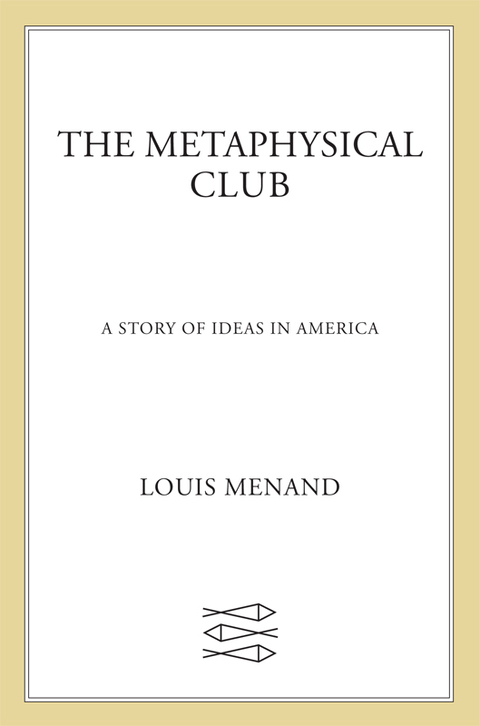 THE METAPHYSICAL CLUB

A STORY OF IDEAS IN AMERICA

LOUIS MENAND